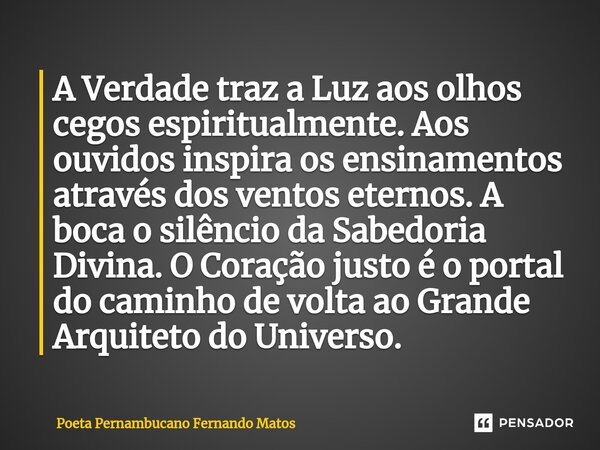 A Verdade traz a Luz aos olhos cegos espiritualmente. Aos ouvidos inspira os ensinamentos através dos ventos eternos. A boca o silêncio da Sabedoria Divina. O Coração justo é o portal do caminho de volta ao Grande Arquiteto do Universo.

Poeta Pernambucano Fernando Matos

PENSADOR